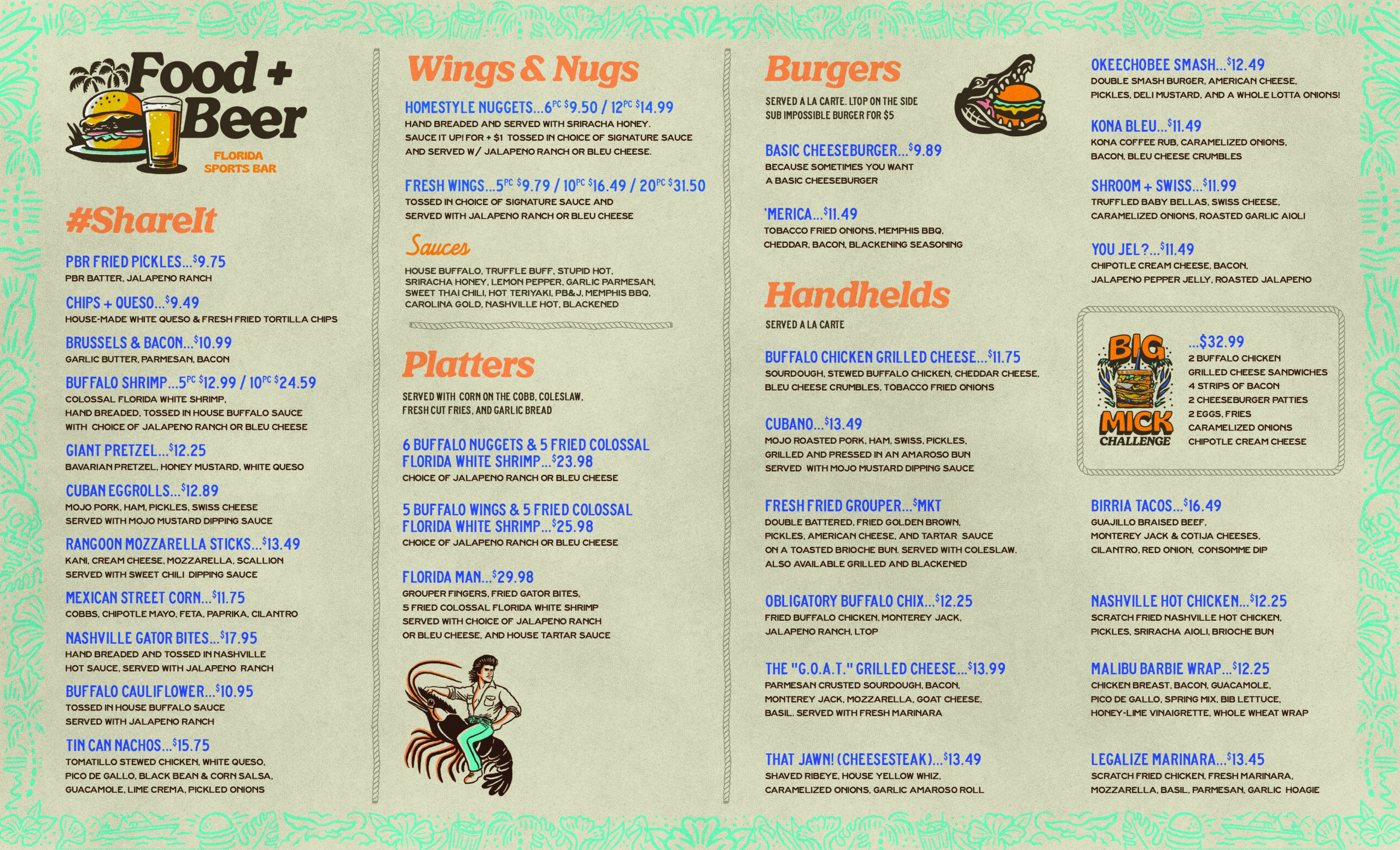 Food + Beer
FLORIDA SPORTS BAR

#ShareIt

PBR FRIED PICKLES...$9.75
PBR BATTER, JALAPENO RANCH

CHIPS + QUESO...$9.49
HOUSE-MADE WHITE QUESO & FRESH FRIED TORTILLA CHIPS

BRUSSELS & BACON...$10.99
GARLIC BUTTER, PARMESAN, BACON

BUFFALO SHRIMP...5PC $12.99 / 10PC $24.59
COLOSSAL FLORIDA WHITE SHRIMP, HAND BREADED, TOSSED IN HOUSE BUFFALO SAUCE WITH CHOICE OF JALAPENO RANCH OR BLEU CHEESE

GIANT PRETZEL...$12.25
BAVARIAN PRETZEL, HONEY MUSTARD, WHITE QUESO

CUBAN EGGROLLS...$12.89
MOJO PORK, HAM, PICKLES, SWISS CHEESE SERVED WITH MOJO MUSTARD DIPPING SAUCE

RANGOON MOZZARELLA STICKS...$13.49
KANI, CREAM CHEESE, MOZZARELLA, SCALLION SERVED WITH SWEET CHILI DIPPING SAUCE

MEXICAN STREET CORN...$11.75
COBBS, CHIPOTLE MAYO, FETA, PAPRIKA, CILANTRO

NASHVILLE GATOR BITES...$17.95
HAND BREADED AND TOSSED IN NASHVILLE HOT SAUCE, SERVED WITH JALAPENO RANCH

BUFFALO CAULIFLOWER...$10.95
TOSSED IN HOUSE BUFFALO SAUCE SERVED WITH JALAPENO RANCH

TIN CAN NACHOS...$15.75
TOMATILLO STEWED CHICKEN, WHITE QUESO, PICO DE GALLO, BLACK BEAN & CORN SALSA, GUACAMOLE, LIME CREMA, PICKLED ONIONS

Wings & Nugs

HOMESTYLE NUGGETS...6PC $9.50 / 12PC $14.99
HAND BREADED AND SERVED WITH SRIRACHA HONEY. SAUCE IT UP! FOR + $1 TOSSED IN CHOICE OF SIGNATURE SAUCE AND SERVED W/ JALAPENO RANCH OR BLEU CHEESE.

FRESH WINGS...5PC $9.79 / 10PC $16.49 / 20PC $31.50
TOSSED IN CHOICE OF SIGNATURE SAUCE AND SERVED WITH JALAPENO RANCH OR BLEU CHEESE

Sauces
HOUSE BUFFALO, TRUFFLE BUFF, STUPID HOT, SRIRACHA HONEY, LEMON PEPPER, GARLIC PARMESAN, SWEET THAI CHILI, HOT TERIYAKI, PB&J, MEMPHIS BBQ, CAROLINA GOLD, NASHVILLE HOT, BLACKENED

Platters

SERVED WITH CORN ON THE COBB, COLESLAW, FRESH CUT FRIES, AND GARLIC BREAD

6 BUFFALO NUGGETS & 5 FRIED COLOSSAL FLORIDA WHITE SHRIMP...$23.98
CHOICE OF JALAPENO RANCH OR BLEU CHEESE

5 BUFFALO WINGS & 5 FRIED COLOSSAL FLORIDA WHITE SHRIMP...$25.98
CHOICE OF JALAPENO RANCH OR BLEU CHEESE

FLORIDA MAN...$29.98
GROUPER FINGERS, FRIED GATOR BITES, 5 FRIED COLOSSAL FLORIDA WHITE SHRIMP SERVED WITH CHOICE OF JALAPENO RANCH OR BLEU CHEESE, AND HOUSE TARTAR SAUCE

Burgers

SERVED A LA CARTE. LTOP ON THE SIDE
SUB IMPOSSIBLE BURGER FOR $5

BASIC CHEESEBURGER...$9.89
BECAUSE SOMETIMES YOU WANT A BASIC CHEESEBURGER

'MERICA...$11.49
TOBACCO FRIED ONIONS, MEMPHIS BBQ, CHEDDAR, BACON, BLACKENING SEASONING

Handhelds

SERVED A LA CARTE

BUFFALO CHICKEN GRILLED CHEESE...$11.75
SOURDOUGH, STEWED BUFFALO CHICKEN, CHEDDAR CHEESE, BLEU CHEESE CRUMBLES, TOBACCO FRIED ONIONS

CUBANO...$13.49
MOJO ROASTED PORK, HAM, SWISS, PICKLES, GRILLED AND PRESSED IN AN AMAROSO BUN SERVED WITH MOJO MUSTARD DIPPING SAUCE

FRESH FRIED GROUPER...$MKT
DOUBLE BATTERED, FRIED GOLDEN BROWN, PICKLES, AMERICAN CHEESE, AND TARTAR SAUCE ON A TOASTED BRIOCHE BUN. SERVED WITH COLESLAW. ALSO AVAILABLE GRILLED AND BLACKENED

OBLIGATORY BUFFALO CHIX...$12.25
FRIED BUFFALO CHICKEN, MONTEREY JACK, JALAPENO RANCH, LTOP

THE "G.O.A.T." GRILLED CHEESE...$13.99
PARMESAN CRUSTED SOURDOUGH, BACON, MONTEREY JACK, MOZZARELLA, GOAT CHEESE, BASIL. SERVED WITH FRESH MARINARA

THAT JAWN! (CHEESESTEAK)...$13.49
SHAVED RIBEYE, HOUSE YELLOW WHIZ, CARAMELIZED ONIONS, GARLIC AMAROSO ROLL

OKEECHOBEE SMASH...$12.49
DOUBLE SMASH BURGER, AMERICAN CHEESE, PICKLES, DELI MUSTARD, AND A WHOLE LOTTA ONIONS!

KONA BLEU...$11.49
KONA COFFEE RUB, CARAMELIZED ONIONS, BACON, BLEU CHEESE CRUMBLES

SHROOM + SWISS...$11.99
TRUFFLED BABY BELLAS, SWISS CHEESE, CARAMELIZED ONIONS, ROASTED GARLIC AIOLI

YOU JEL?...$11.49
CHIPOTLE CREAM CHEESE, BACON, JALAPENO PEPPER JELLY, ROASTED JALAPENO

BIG MICK CHALLENGE
...$32.99
2 BUFFALO CHICKEN GRILLED CHEESE SANDWICHES
4 STRIPS OF BACON
2 CHEESEBURGER PATTIES
2 EGGS, FRIES
CARAMELIZED ONIONS
CHIPOTLE CREAM CHEESE

BIRRIA TACOS...$16.49
GUAJILLO BRAISED BEEF, MONTEREY JACK & COTIJA CHEESES, CILANTRO, RED ONION, CONSOMME DIP

NASHVILLE HOT CHICKEN...$12.25
SCRATCH FRIED NASHVILLE HOT CHICKEN, PICKLES, SRIRACHA AIOLI, BRIOCHE BUN

MALIBU BARBIE WRAP...$12.25
CHICKEN BREAST, BACON, GUACAMOLE, PICO DE GALLO, SPRING MIX, BIB LETTUCE, HONEY-LIME VINAIGRETTE, WHOLE WHEAT WRAP

LEGALIZE MARINARA...$13.45
SCRATCH FRIED CHICKEN, FRESH MARINARA, MOZZARELLA, BASIL, PARMESAN, GARLIC HOAGIE